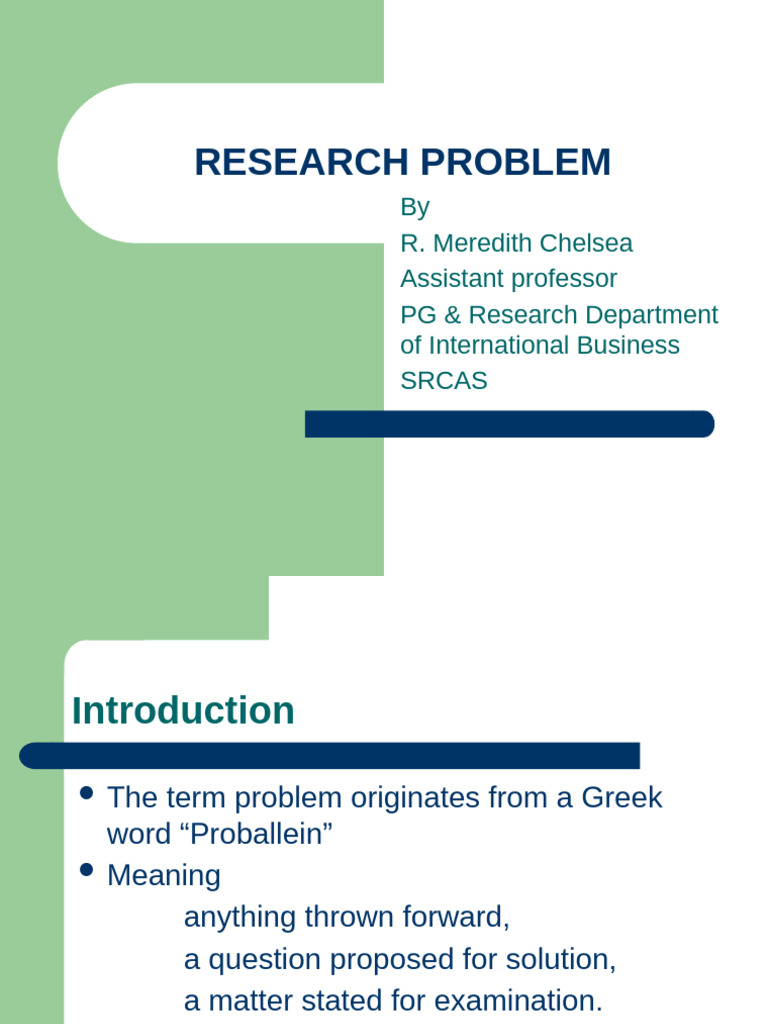 RESEARCH PROBLEM

By
R. Meredith Chelsea
Assistant professor
PG & Research Department of International Business
SRCAS

Introduction

• The term problem originates from a Greek word "Proballein"
• Meaning
anything thrown forward,
a question proposed for solution,
a matter stated for examination.